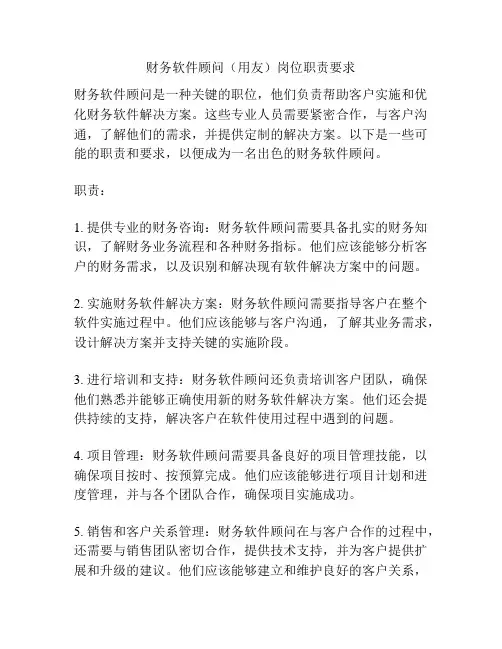 财务软件顾问（用友）岗位职责要求

财务软件顾问是一种关键的职位，他们负责帮助客户实施和优化财务软件解决方案。这些专业人员需要紧密合作，与客户沟通，了解他们的需求，并提供定制的解决方案。以下是一些可能的职责和要求，以便成为一名出色的财务软件顾问。

职责：

1. 提供专业的财务咨询：财务软件顾问需要具备扎实的财务知识，了解财务业务流程和各种财务指标。他们应该能够分析客户的财务需求，以及识别和解决现有软件解决方案中的问题。

2. 实施财务软件解决方案：财务软件顾问需要指导客户在整个软件实施过程中。他们应该能够与客户沟通，了解其业务需求，设计解决方案并支持关键的实施阶段。

3. 进行培训和支持：财务软件顾问还负责培训客户团队，确保他们熟悉并能够正确使用新的财务软件解决方案。他们还会提供持续的支持，解决客户在软件使用过程中遇到的问题。

4. 项目管理：财务软件顾问需要具备良好的项目管理技能，以确保项目按时、按预算完成。他们应该能够进行项目计划和进度管理，并与各个团队合作，确保项目实施成功。

5. 销售和客户关系管理：财务软件顾问在与客户合作的过程中，还需要与销售团队密切合作，提供技术支持，并为客户提供扩展和升级的建议。他们应该能够建立和维护良好的客户关系，